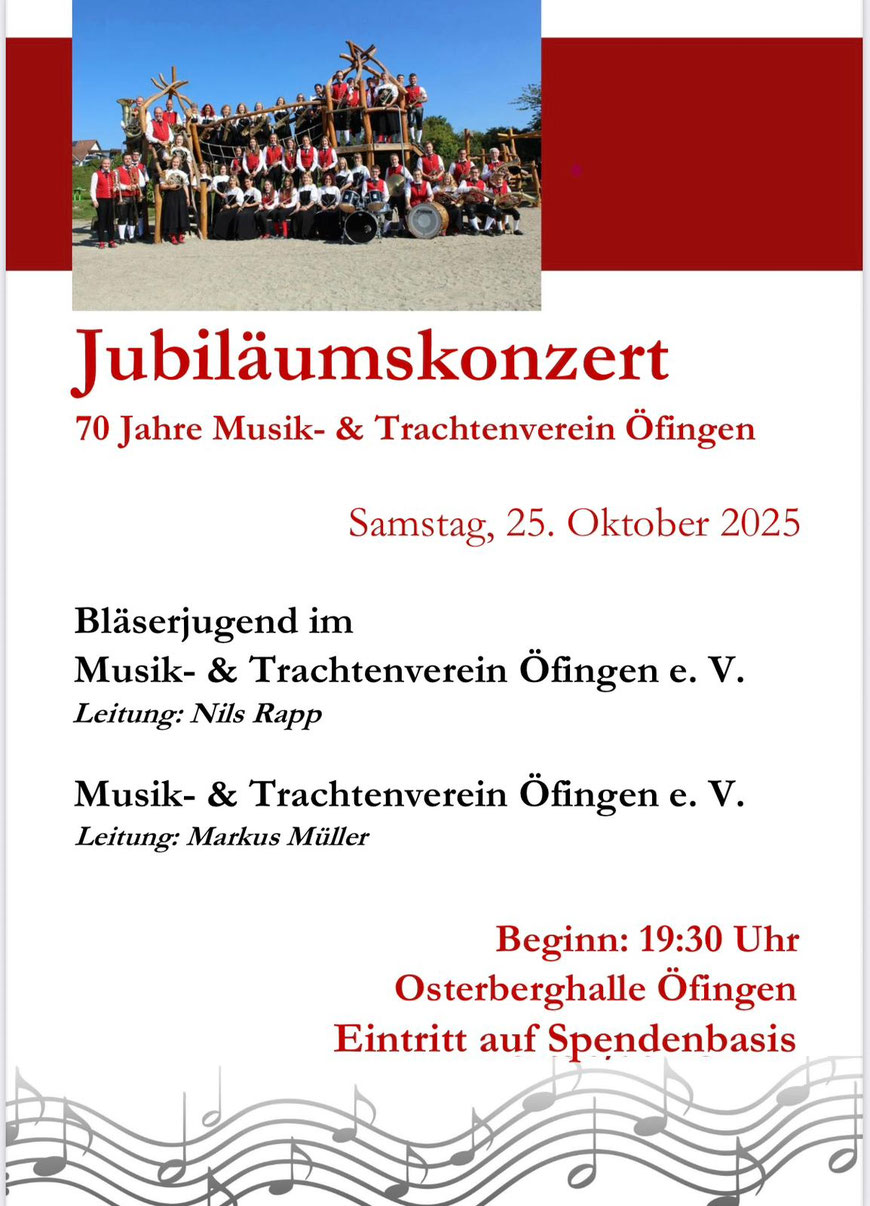 Jubiläumskonzert
70 Jahre Musik- & Trachtenverein Öfingen

Samstag, 25. Oktober 2025

Bläserjugend im
Musik- & Trachtenverein Öfingen e. V.
Leitung: Nils Rapp

Musik- & Trachtenverein Öfingen e. V.
Leitung: Markus Müller

Beginn: 19:30 Uhr
Osterberghalle Öfingen
Eintritt auf Spendenbasis